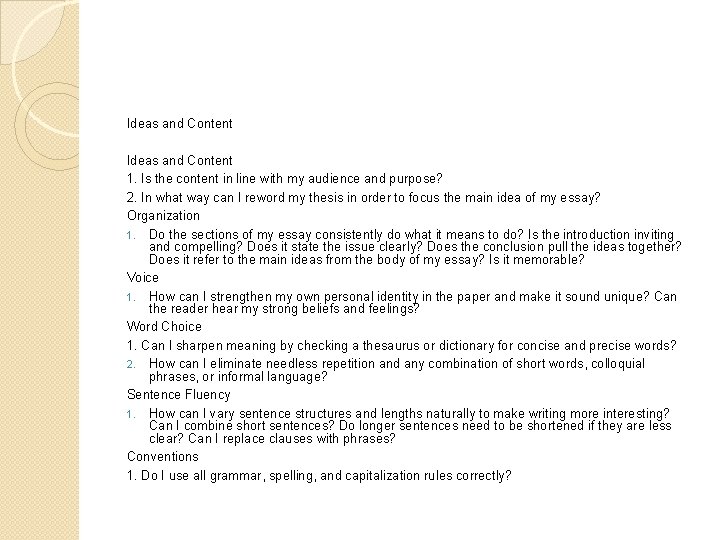 Ideas and Content

Ideas and Content

1. Is the content in line with my audience and purpose?

2. In what way can I reword my thesis in order to focus the main idea of my essay?

Organization

1. Do the sections of my essay consistently do what it means to do? Is the introduction inviting and compelling? Does it state the issue clearly? Does the conclusion pull the ideas together? Does it refer to the main ideas from the body of my essay? Is it memorable?

Voice

1. How can I strengthen my own personal identity in the paper and make it sound unique? Can the reader hear my strong beliefs and feelings?

Word Choice

1. Can I sharpen meaning by checking a thesaurus or dictionary for concise and precise words?

2. How can I eliminate needless repetition and any combination of short words, colloquial phrases, or informal language?

Sentence Fluency

1. How can I vary sentence structures and lengths naturally to make writing more interesting? Can I combine short sentences? Do longer sentences need to be shortened if they are less clear? Can I replace clauses with phrases?

Conventions

1. Do I use all grammar, spelling, and capitalization rules correctly?